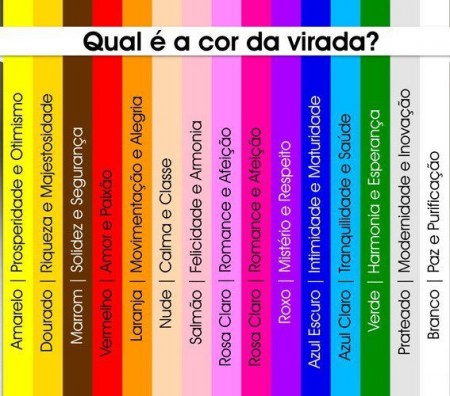 Qual é a cor da virada?

Amarelo | Prosperidade e Otimismo

Dourado | Riqueza e Majestosidade

Marrom | Solidez e Segurança

Vermelho | Amor e Paixão

Laranja | Movimentação e Alegria

Nude | Calma e Classe

Salmão | Felicidade e Armonia

Rosa Claro | Romance e Afeição

Rosa Claro | Romance e Afeição

Roxo | Mistério e Respeito

Azul Escuro | Intimidade e Maturidade

Azul Claro | Tranquilidade e Saúde

Verde | Harmonia e Esperança

Prateado | Modernidade e Inovação

Branco | Paz e Purificação